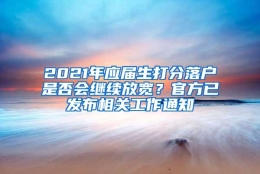 2021年应届生打分落户是否会继续放宽？官方已发布相关工作通知